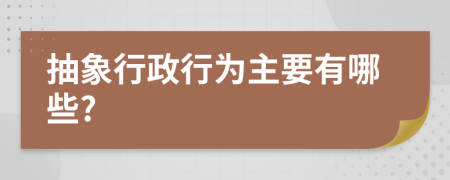 抽象行政行为主要有哪些?